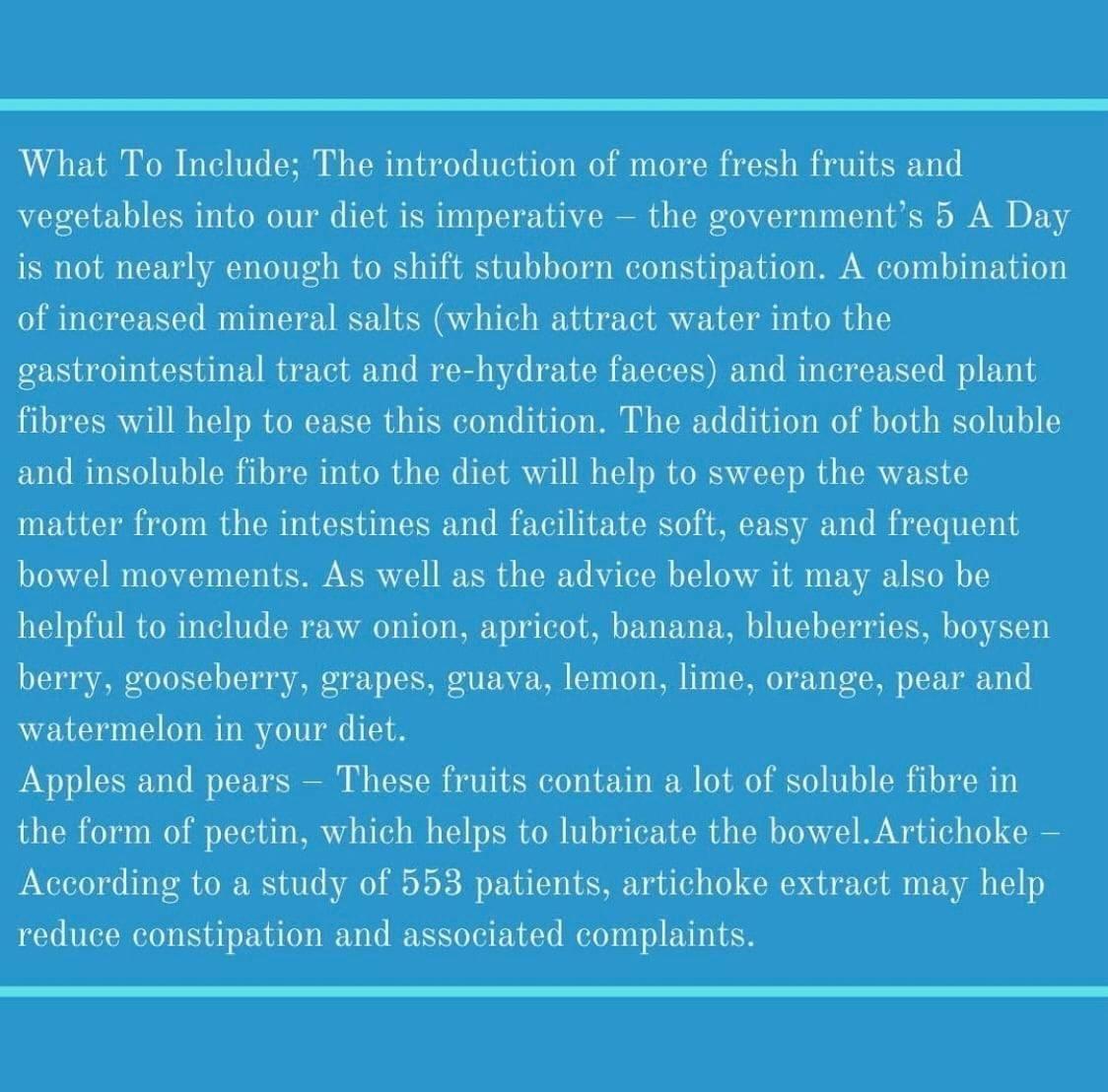 What To Include; The introduction of more fresh fruits and vegetables into our diet is imperative – the government's 5 A Day is not nearly enough to shift stubborn constipation. A combination of increased mineral salts (which attract water into the gastrointestinal tract and re-hydrate faeces) and increased plant fibres will help to ease this condition. The addition of both soluble and insoluble fibre into the diet will help to sweep the waste matter from the intestines and facilitate soft, easy and frequent bowel movements. As well as the advice below it may also be helpful to include raw onion, apricot, banana, blueberries, boysen berry, gooseberry, grapes, guava, lemon, lime, orange, pear and watermelon in your diet.
Apples and pears – These fruits contain a lot of soluble fibre in the form of pectin, which helps to lubricate the bowel.Artichoke – According to a study of 553 patients, artichoke extract may help reduce constipation and associated complaints.